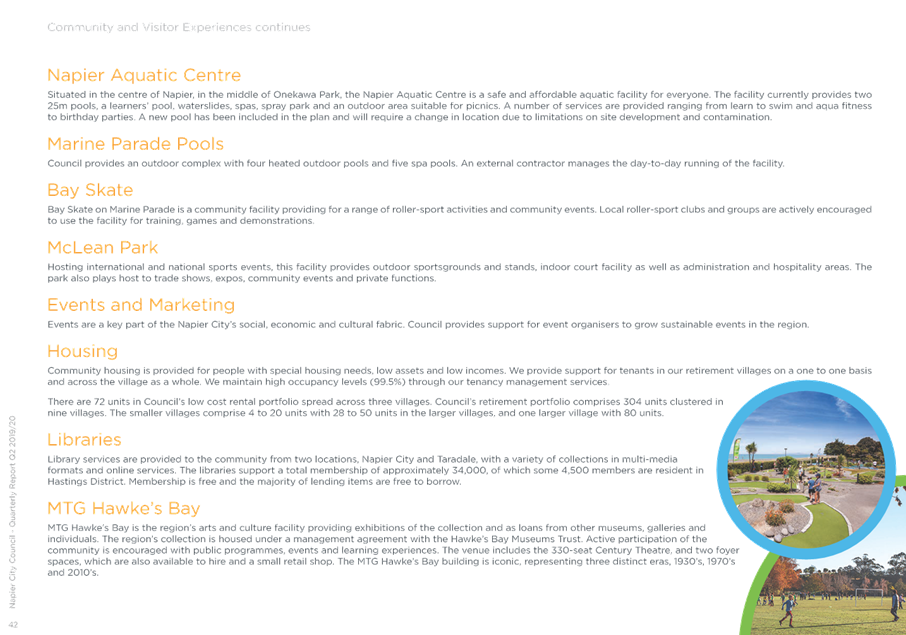 Community and Visitor Experiences continues

Napier Aquatic Centre

Situated in the centre of Napier, in the middle of Onekawa Park, the Napier Aquatic Centre is a safe and affordable aquatic facility for everyone. The facility currently provides two 25m pools, a learners' pool, waterslides, spas, spray park and an outdoor area suitable for picnics. A number of services are provided ranging from learn to swim and aqua fitness to birthday parties. A new pool has been included in the plan and will require a change in location due to limitations on site development and contamination.

Marine Parade Pools

Council provides an outdoor complex with four heated outdoor pools and five spa pools. An external contractor manages the day-to-day running of the facility.

Bay Skate

Bay Skate on Marine Parade is a community facility providing for a range of roller-sport activities and community events. Local roller-sport clubs and groups are actively encouraged to use the facility for training, games and demonstrations.

McLean Park

Hosting international and national sports events, this facility provides outdoor sportsgrounds and stands, indoor court facility as well as administration and hospitality areas. The park also plays host to trade shows, expos, community events and private functions.

Events and Marketing

Events are a key part of the Napier City's social, economic and cultural fabric. Council provides support for event organisers to grow sustainable events in the region.

Housing

Community housing is provided for people with special housing needs, low assets and low incomes. We provide support for tenants in our retirement villages on a one to one basis and across the village as a whole. We maintain high occupancy levels (99.5%) through our tenancy management services.

There are 72 units in Council's low cost rental portfolio spread across three villages. Council's retirement portfolio comprises 304 units clustered in nine villages. The smaller villages comprise 4 to 20 units with 28 to 50 units in the larger villages, and one larger village with 80 units.

Libraries

Library services are provided to the community from two locations, Napier City and Taradale, with a variety of collections in multi-media formats and online services. The libraries support a total membership of approximately 34,000, of which some 4,500 members are resident in Hastings District. Membership is free and the majority of lending items are free to borrow.

MTG Hawke's Bay

MTG Hawke's Bay is the region's arts and culture facility providing exhibitions of the collection and as loans from other museums, galleries and individuals. The region's collection is housed under a management agreement with the Hawke's Bay Museums Trust. Active participation of the community is encouraged with public programmes, events and learning experiences. The venue includes the 330-seat Century Theatre, and two foyer spaces, which are also available to hire and a small retail shop. The MTG Hawke's Bay building is iconic, representing three distinct eras, 1930's, 1970's and 2010's.

Napier City Council - Quarterly Report Q2 2019/20

42